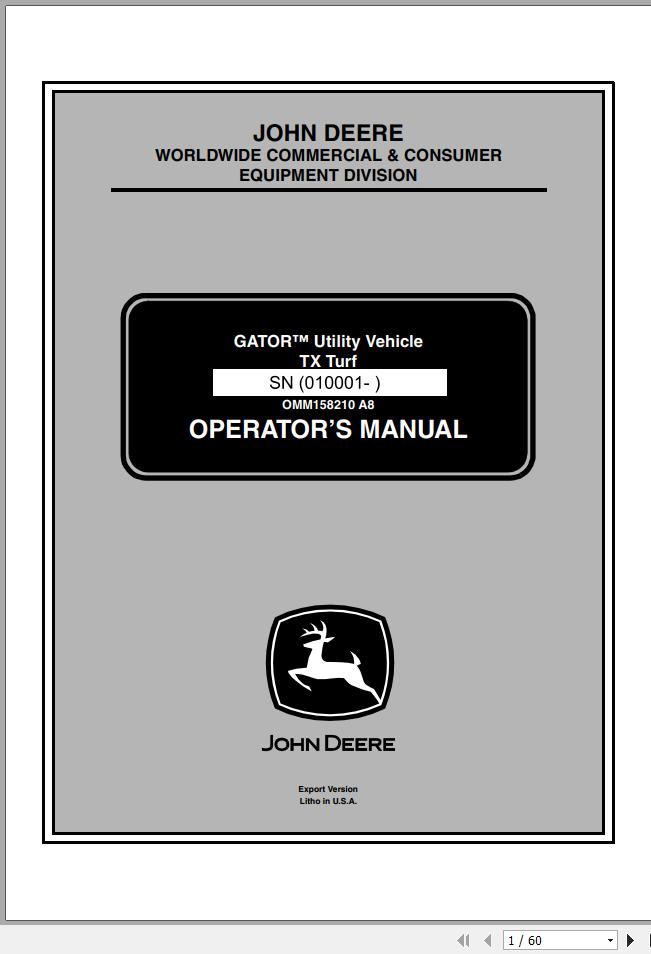 JOHN DEERE
WORLDWIDE COMMERCIAL & CONSUMER EQUIPMENT DIVISION

GATOR™ Utility Vehicle
TX Turf
SN (010001- )
OMM158210 A8
OPERATOR'S MANUAL

JOHN DEERE

Export Version
Litho in U.S.A.

1 / 60